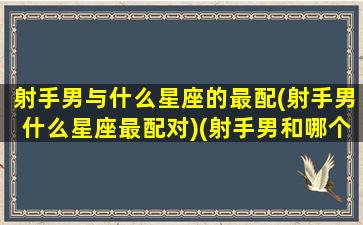 射手男与什么星座的最配(射手男什么星座最配对)(射手男和哪个